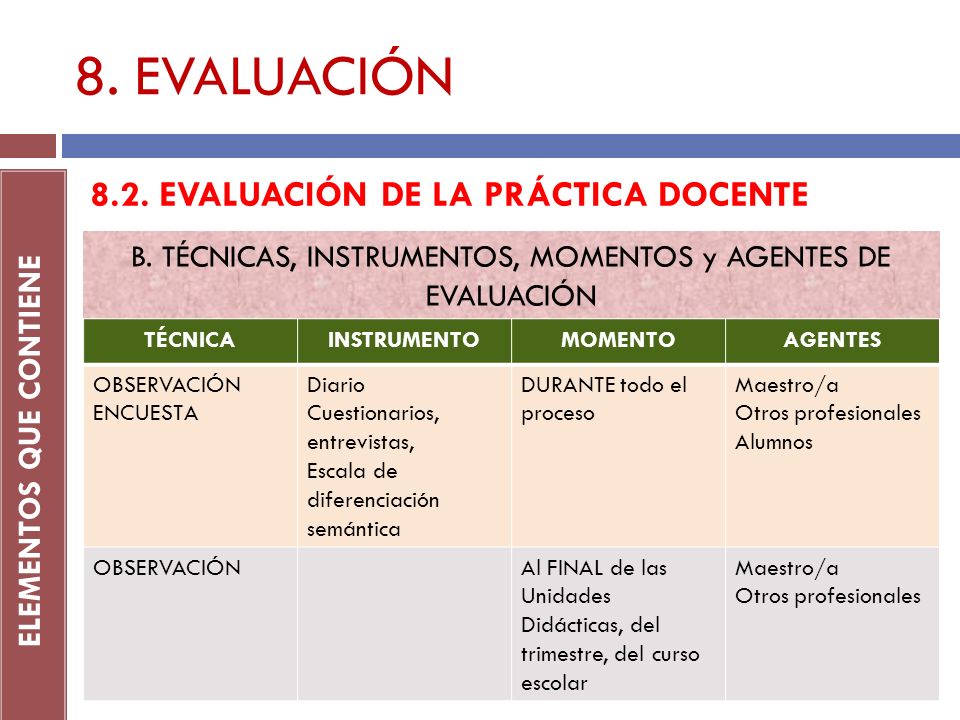 8. EVALUACIÓN

ELEMENTOS QUE CONTIENE

8.2. EVALUACIÓN DE LA PRÁCTICA DOCENTE

B. TÉCNICAS, INSTRUMENTOS, MOMENTOS y AGENTES DE EVALUACIÓN

| TÉCNICA | INSTRUMENTO | MOMENTO | AGENTES |
|---|---|---|---|
| OBSERVACIÓN ENCUESTA | Diario Cuestionarios, entrevistas, Escala de diferenciación semántica | DURANTE todo el proceso | Maestro/a Otros profesionales Alumnos |
| OBSERVACIÓN | | Al FINAL de las Unidades Didácticas, del trimestre, del curso escolar | Maestro/a Otros profesionales |